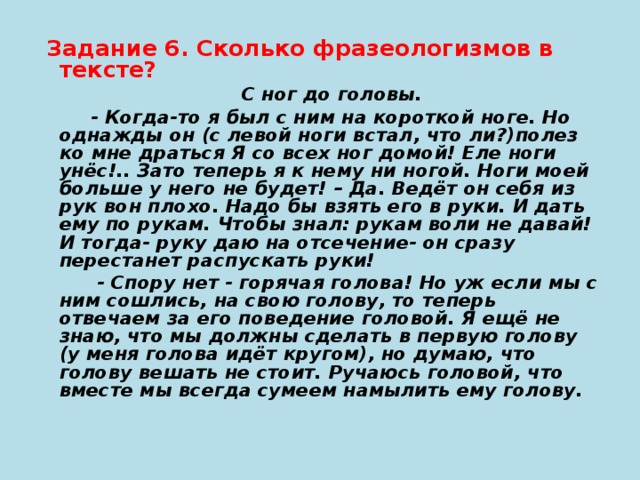 Задание 6. Сколько фразеологизмов в тексте?

С ног до головы.

- Когда-то я был с ним на короткой ноге. Но однажды он (с левой ноги встал, что ли?)полез ко мне драться Я со всех ног домой! Еле ноги унёс!.. Зато теперь я к нему ни ногой. Ноги моей больше у него не будет! – Да. Ведёт он себя из рук вон плохо. Надо бы взять его в руки. И дать ему по рукам. Чтобы знал: рукам воли не давай! И тогда- руку даю на отсечение- он сразу перестанет распускать руки!

- Спору нет - горячая голова! Но уж если мы с ним сошлись, на свою голову, то теперь отвечаем за его поведение головой. Я ещё не знаю, что мы должны сделать в первую голову (у меня голова идёт кругом), но думаю, что голову вешать не стоит. Ручаюсь головой, что вместе мы всегда сумеем намылить ему голову.